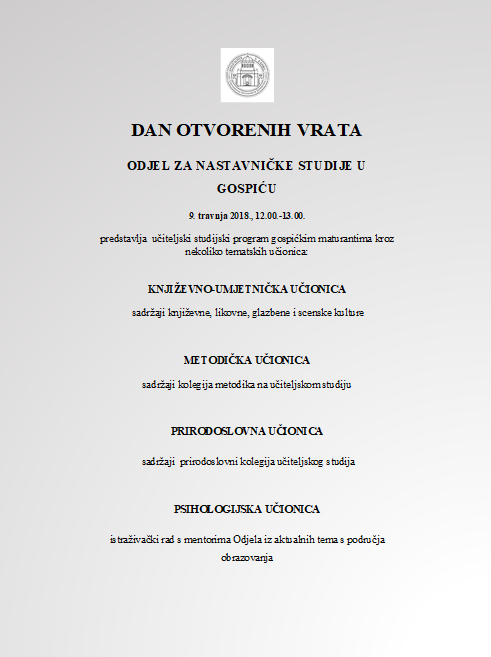 DAN OTVORENIH VRATA

ODJEL ZA NASTAVNIČKE STUDIJE U GOSPIĆU

9. travnja 2018., 12.00.-13.00.

predstavlja učiteljski studijski program gospićkim maturantima kroz nekoliko tematskih učionica:

KNJIŽEVNO-UMJETNIČKA UČIONICA

sadržaji književne, likovne, glazbene i scenske kulture

METODIČKA UČIONICA

sadržaji kolegija metodika na učiteljskom studiju

PRIRODOSLOVNA UČIONICA

sadržaji prirodoslovni kolegija učiteljskog studija

PSIHOLOGIJSKA UČIONICA

istraživački rad s mentorima Odjela iz aktualnih tema s područja obrazovanja